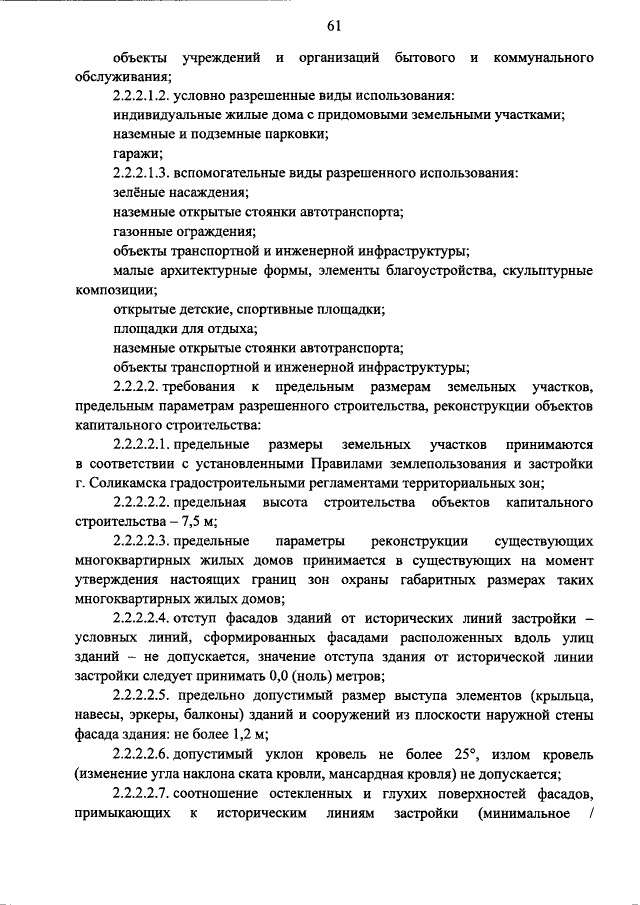 61

объекты учреждений и организаций бытового и коммунального обслуживания;

2.2.2.1.2. условно разрешенные виды использования:

индивидуальные жилые дома с придомовыми земельными участками;

наземные и подземные парковки;

гаражи;

2.2.2.1.3. вспомогательные виды разрешенного использования:

зелёные насаждения;

наземные открытые стоянки автотранспорта;

газонные ограждения;

объекты транспортной и инженерной инфраструктуры;

малые архитектурные формы, элементы благоустройства, скульптурные композиции;

открытые детские, спортивные площадки;

площадки для отдыха;

наземные открытые стоянки автотранспорта;

объекты транспортной и инженерной инфраструктуры;

2.2.2.2. требования к предельным размерам земельных участков, предельным параметрам разрешенного строительства, реконструкции объектов капитального строительства:

2.2.2.2.1. предельные размеры земельных участков принимаются в соответствии с установленными Правилами землепользования и застройки г. Соликамска градостроительными регламентами территориальных зон;

2.2.2.2.2. предельная высота строительства объектов капитального строительства – 7,5 м;

2.2.2.2.3. предельные параметры реконструкции существующих многоквартирных жилых домов принимается в существующих на момент утверждения настоящих границ зон охраны габаритных размерах таких многоквартирных жилых домов;

2.2.2.2.4. отступ фасадов зданий от исторических линий застройки – условных линий, сформированных фасадами расположенных вдоль улиц зданий – не допускается, значение отступа здания от исторической линии застройки следует принимать 0,0 (ноль) метров;

2.2.2.2.5. предельно допустимый размер выступа элементов (крыльца, навесы, эркеры, балконы) зданий и сооружений из плоскости наружной стены фасада здания: не более 1,2 м;

2.2.2.2.6. допустимый уклон кровель не более 25°, излом кровель (изменение угла наклона ската кровли, мансардная кровля) не допускается;

2.2.2.2.7. соотношение остекленных и глухих поверхностей фасадов, примыкающих к историческим линиям застройки (минимальное /